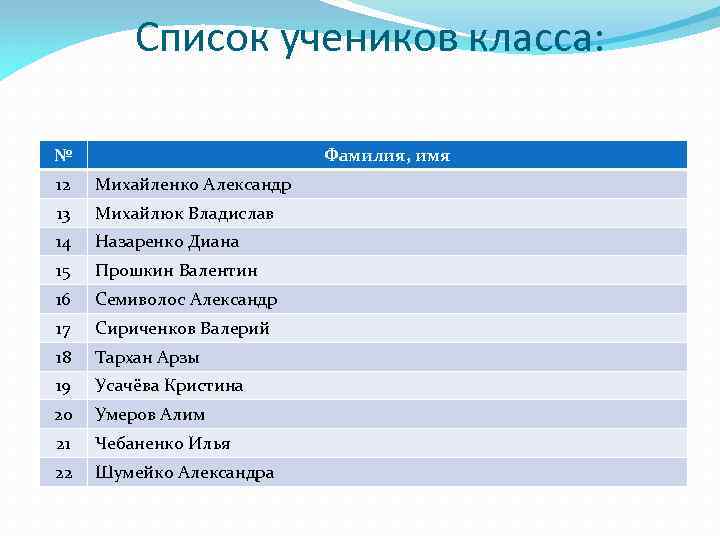 Список учеников класса:

| № | Фамилия, имя |
|---|---|
| 12 | Михайленко Александр |
| 13 | Михайлюк Владислав |
| 14 | Назаренко Диана |
| 15 | Прошкин Валентин |
| 16 | Семиволос Александр |
| 17 | Сириченков Валерий |
| 18 | Тархан Арзы |
| 19 | Усачёва Кристина |
| 20 | Умеров Алим |
| 21 | Чебаненко Илья |
| 22 | Шумейко Александра |